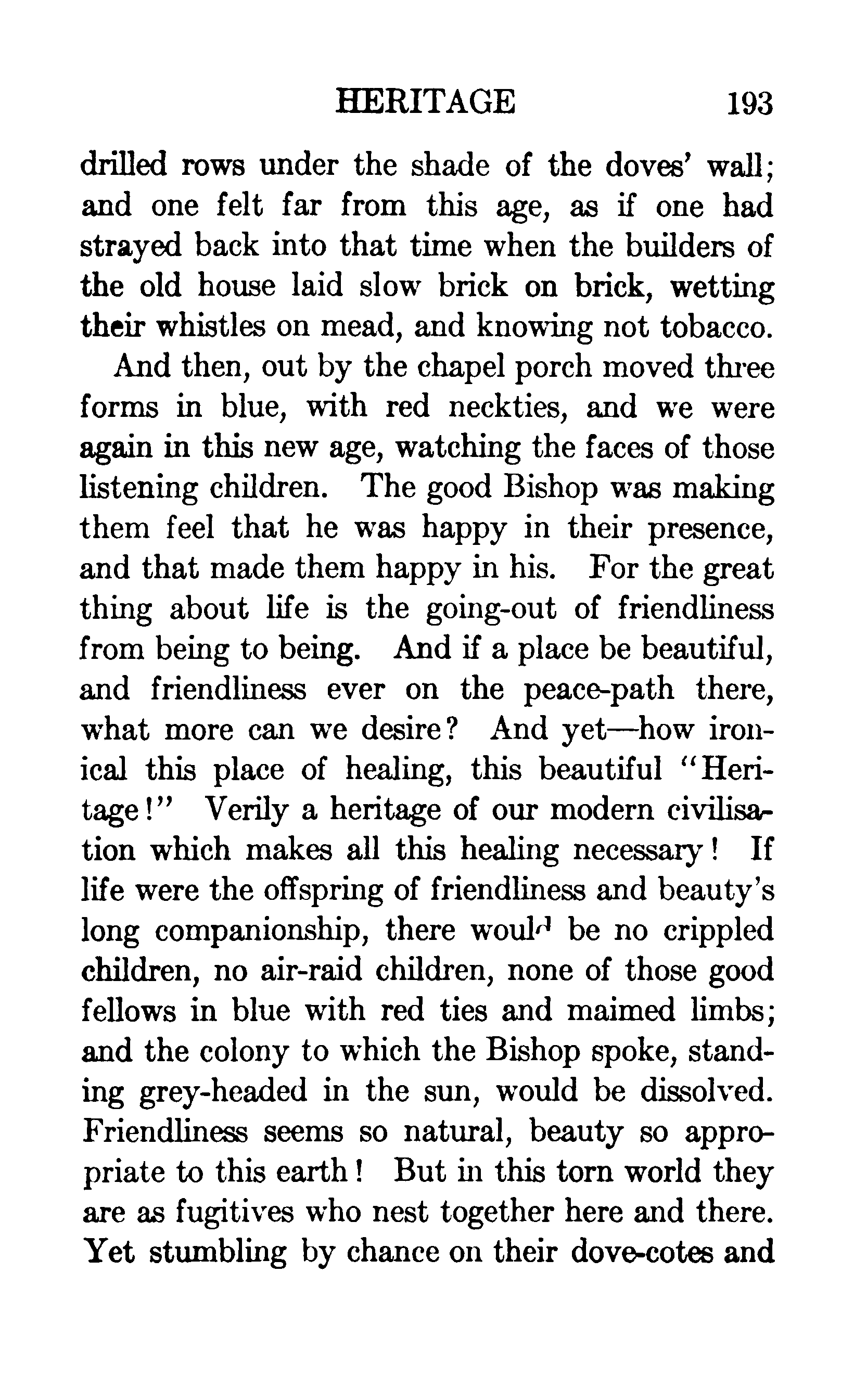 HERITAGE 193

drilled rows under the shade of the doves' wall; and one felt far from this age, as if one had strayed back into that time when the builders of the old house laid slow brick on brick, wetting their whistles on mead, and knowing not tobacco.

And then, out by the chapel porch moved three forms in blue, with red neckties, and we were again in this new age, watching the faces of those listening children. The good Bishop was making them feel that he was happy in their presence, and that made them happy in his. For the great thing about life is the going-out of friendliness from being to being. And if a place be beautiful, and friendliness ever on the peace-path there, what more can we desire? And yet—how ironical this place of healing, this beautiful "Heritage!" Verily a heritage of our modern civilisation which makes all this healing necessary! If life were the offspring of friendliness and beauty's long companionship, there would be no crippled children, no air-raid children, none of those good fellows in blue with red ties and maimed limbs; and the colony to which the Bishop spoke, standing grey-headed in the sun, would be dissolved. Friendliness seems so natural, beauty so appropriate to this earth! But in this torn world they are as fugitives who nest together here and there. Yet stumbling by chance on their dove-cotes and